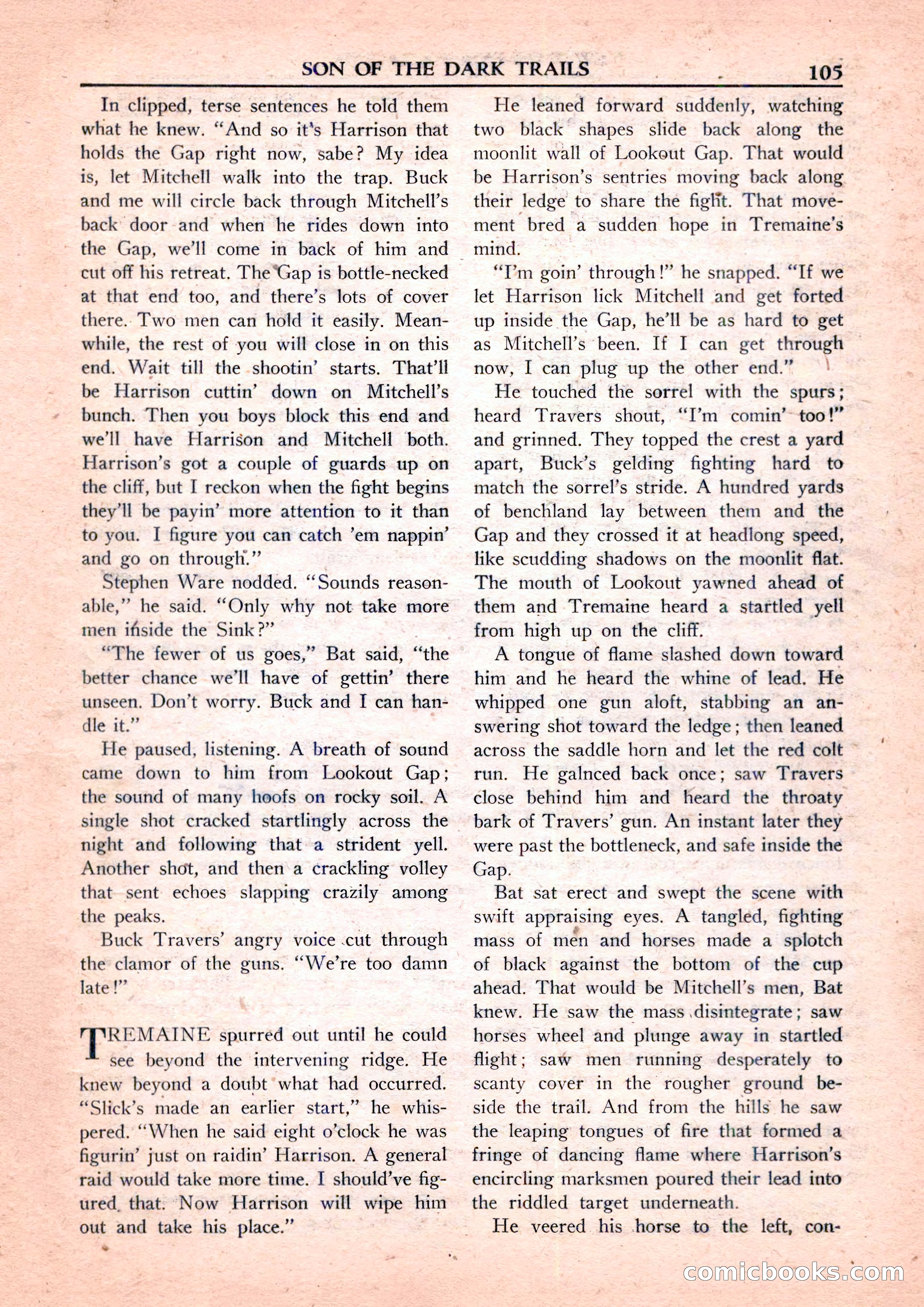 SON OF THE DARK TRAILS 105

In clipped, terse sentences he told them what he knew. "And so it's Harrison that holds the Gap right now, sabe? My idea is, let Mitchell walk into the trap. Buck and me will circle back through Mitchell's back door and when he rides down into the Gap, we'll come in back of him and cut off his retreat. The Gap is bottle-necked at that end too, and there's lots of cover there. Two men can hold it easily. Meanwhile, the rest of you will close in on this end. Wait till the shootin' starts. That'll be Harrison cuttin' down on Mitchell's bunch. Then you boys block this end and we'll have Harrison and Mitchell both. Harrison's got a couple of guards up on the cliff, but I reckon when the fight begins they'll be payin' more attention to it than to you. I figure you can catch 'em nappin' and go on through."

Stephen Ware nodded. "Sounds reasonable," he said. "Only why not take more men inside the Sink?"

"The fewer of us goes," Bat said, "the better chance we'll have of gettin' there unseen. Don't worry. Buck and I can handle it."

He paused, listening. A breath of sound came down to him from Lookout Gap; the sound of many hoofs on rocky soil. A single shot cracked startlingly across the night and following that a strident yell. Another shot, and then a crackling volley that sent echoes slapping crazily among the peaks.

Buck Travers' angry voice cut through the clamor of the guns. "We're too damn late!"

TREMAINE spurred out until he could see beyond the intervening ridge. He knew beyond a doubt what had occurred. "Slick's made an earlier start," he whispered. "When he said eight o'clock he was figurin' just on raidin' Harrison. A general raid would take more time. I should've figured that. Now Harrison will wipe him out and take his place."

He leaned forward suddenly, watching two black shapes slide back along the moonlit wall of Lookout Gap. That would be Harrison's sentries moving back along their ledge to share the fight. That movement bred a sudden hope in Tremaine's mind.

"I'm goin' through!" he snapped. "If we let Harrison lick Mitchell and get forted up inside the Gap, he'll be as hard to get as Mitchell's been. If I can get through now, I can plug up the other end."

He touched the sorrel with the spurs; heard Travers shout, "I'm comin' too!" and grinned. They topped the crest a yard apart, Buck's gelding fighting hard to match the sorrel's stride. A hundred yards of benchland lay between them and the Gap and they crossed it at headlong speed, like scudding shadows on the moonlit flat. The mouth of Lookout yawned ahead of them and Tremaine heard a startled yell from high up on the cliff.

A tongue of flame slashed down toward him and he heard the whine of lead. He whipped one gun aloft, stabbing an answering shot toward the ledge; then leaned across the saddle horn and let the red colt run. He galnced back once; saw Travers close behind him and heard the throaty bark of Travers' gun. An instant later they were past the bottleneck, and safe inside the Gap.

Bat sat erect and swept the scene with swift appraising eyes. A tangled, fighting mass of men and horses made a splotch of black against the bottom of the cup ahead. That would be Mitchell's men, Bat knew. He saw the mass disintegrate; saw horses wheel and plunge away in startled flight; saw men running desperately to scanty cover in the rougher ground beside the trail. And from the hills he saw the leaping tongues of fire that formed a fringe of dancing flame where Harrison's encircling marksmen poured their lead into the riddled target underneath.

He veered his horse to the left, con-

comicbooks.com